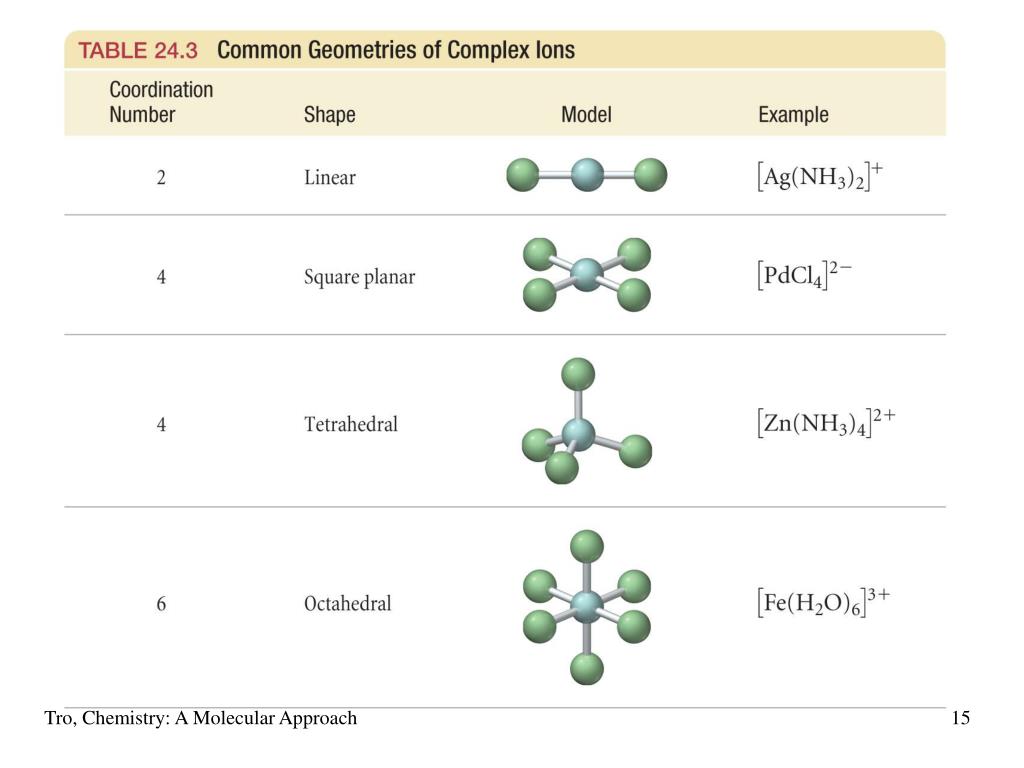 TABLE 24.3 Common Geometries of Complex Ions

| Coordination Number | Shape | Model | Example |
|---|---|---|---|
| 2 | Linear | | $[Ag(NH_3)_2]^+$ |
| 4 | Square planar | | $[PdCl_4]^{2-}$ |
| 4 | Tetrahedral | | $[Zn(NH_3)_4]^{2+}$ |
| 6 | Octahedral | | $[Fe(H_2O)_6]^{3+}$ |

Tro, Chemistry: A Molecular Approach

15